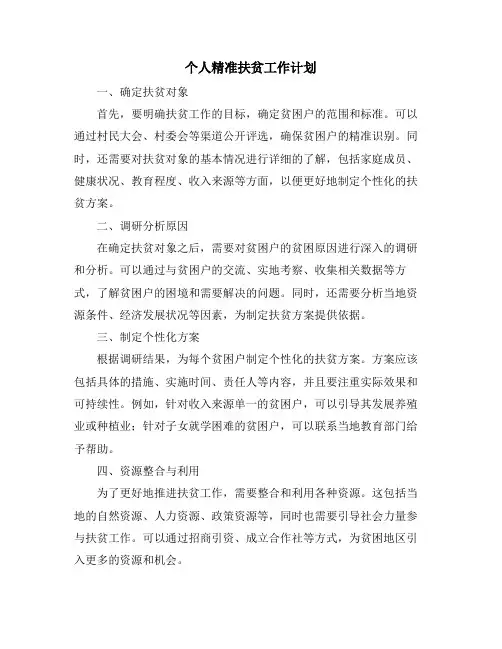 个人精准扶贫工作计划

一、确定扶贫对象

首先，要明确扶贫工作的目标，确定贫困户的范围和标准。可以通过村民大会、村委会等渠道公开评选，确保贫困户的精准识别。同时，还需要对扶贫对象的基本情况进行详细的了解，包括家庭成员、健康状况、教育程度、收入来源等方面，以便更好地制定个性化的扶贫方案。

二、调研分析原因

在确定扶贫对象之后，需要对贫困户的贫困原因进行深入的调研和分析。可以通过与贫困户的交流、实地考察、收集相关数据等方式，了解贫困户的困境和需要解决的问题。同时，还需要分析当地资源条件、经济发展状况等因素，为制定扶贫方案提供依据。

三、制定个性化方案

根据调研结果，为每个贫困户制定个性化的扶贫方案。方案应该包括具体的措施、实施时间、责任人等内容，并且要注重实际效果和可持续性。例如，针对收入来源单一的贫困户，可以引导其发展养殖业或种植业；针对子女就学困难的贫困户，可以联系当地教育部门给予帮助。

四、资源整合与利用

为了更好地推进扶贫工作，需要整合和利用各种资源。这包括当地的自然资源、人力资源、政策资源等，同时也需要引导社会力量参与扶贫工作。可以通过招商引资、成立合作社等方式，为贫困地区引入更多的资源和机会。